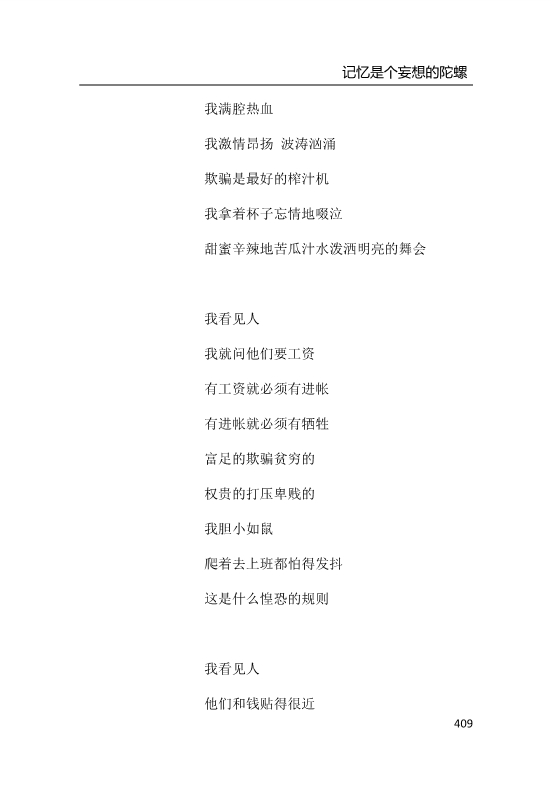 记忆是个妄想的陀螺

我满腔热血

我激情昂扬 波涛汹涌

欺骗是最好的榨汁机

我拿着杯子忘情地啜泣

甜蜜辛辣地苦瓜汁水泼洒明亮的舞会

我看见人

我就问他们要工资

有工资就必须有进帐

有进帐就必须有牺牲

富足的欺骗贫穷的

权贵的打压卑贱的

我胆小如鼠

爬着去上班都怕得发抖

这是什么惶恐的规则

我看见人

他们和钱贴得很近

409